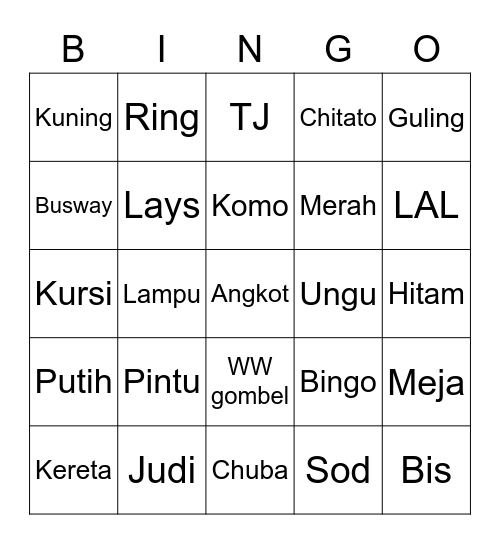 | B | I | N | G | O |
|---|---|---|---|---|
| Kuning | Ring | TJ | Chitato | Guling |
| Busway | Lays | Komo | Merah | LAL |
| Kursi | Lampu | Angkot | Ungu | Hitam |
| Putih | Pintu | WW gombel | Bingo | Meja |
| Kereta | Judi | Chuba | Sod | Bis |